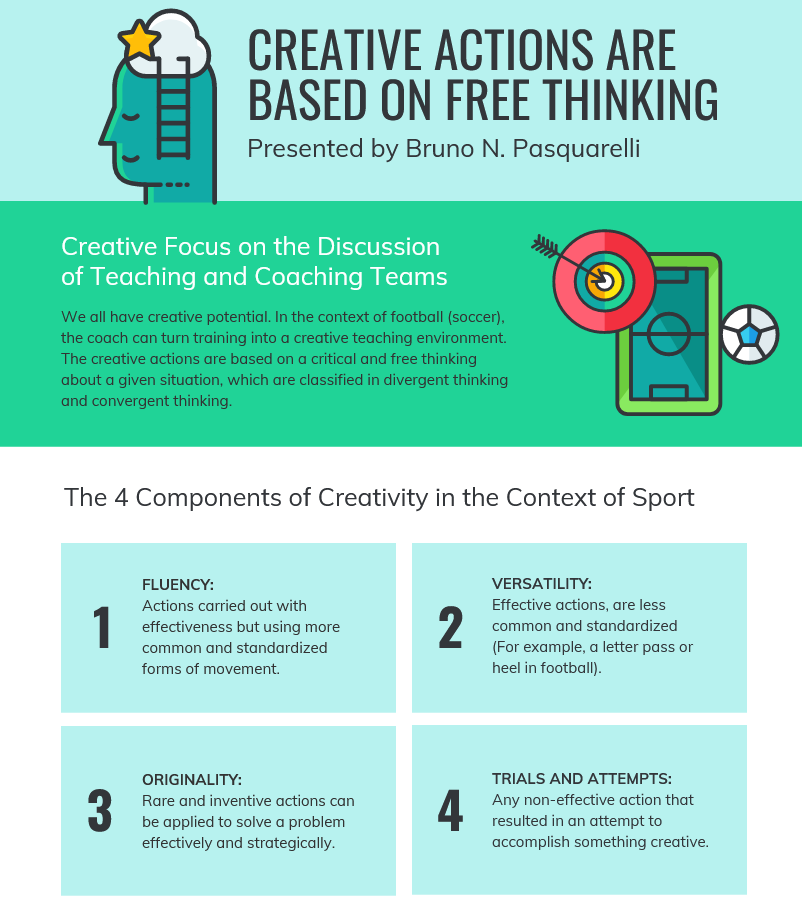 CREATIVE ACTIONS ARE BASED ON FREE THINKING
Presented by Bruno N. Pasquarelli

Creative Focus on the Discussion of Teaching and Coaching Teams

We all have creative potential. In the context of football (soccer), the coach can turn training into a creative teaching environment. The creative actions are based on a critical and free thinking about a given situation, which are classified in divergent thinking and convergent thinking.

The 4 Components of Creativity in the Context of Sport

1
FLUENCY:
Actions carried out with effectiveness but using more common and standardized forms of movement.

2
VERSATILITY:
Effective actions, are less common and standardized (For example, a letter pass or heel in football).

3
ORIGINALITY:
Rare and inventive actions can be applied to solve a problem effectively and strategically.

4
TRIALS AND ATTEMPTS:
Any non-effective action that resulted in an attempt to accomplish something creative.